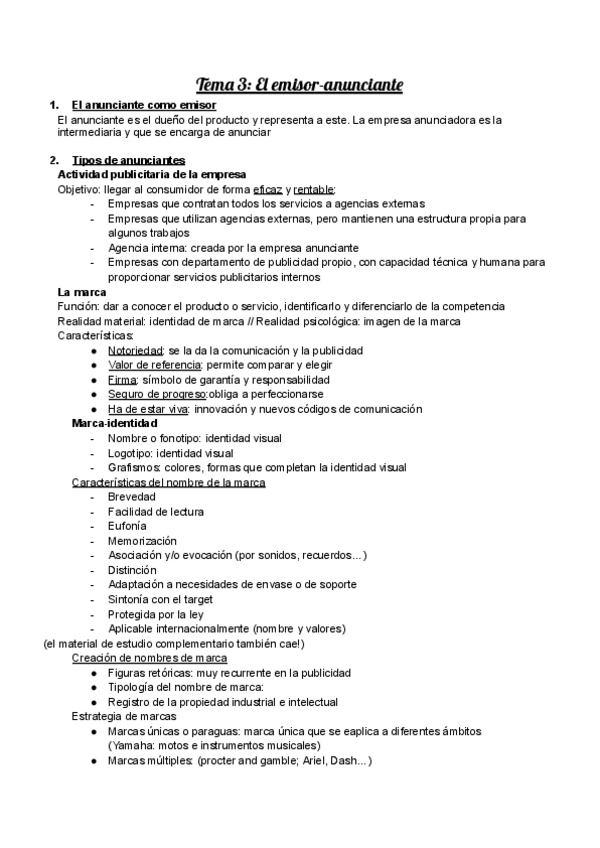 Tema 3: El emisor-anunciante

1. El anunciante como emisor
El anunciante es el dueño del producto y representa a este. La empresa anunciadora es la intermediaria y que se encarga de anunciar

2. Tipos de anunciantes
Actividad publicitaria de la empresa
Objetivo: llegar al consumidor de forma eficaz y rentable:
- Empresas que contratan todos los servicios a agencias externas
- Empresas que utilizan agencias externas, pero mantienen una estructura propia para algunos trabajos
- Agencia interna: creada por la empresa anunciante
- Empresas con departamento de publicidad propio, con capacidad técnica y humana para proporcionar servicios publicitarios internos

La marca
Función: dar a conocer el producto o servicio, identificarlo y diferenciarlo de la competencia
Realidad material: identidad de marca // Realidad psicológica: imagen de la marca
Características:
● Notoriedad: se la da la comunicación y la publicidad
● Valor de referencia: permite comparar y elegir
● Firma: símbolo de garantía y responsabilidad
● Seguro de progreso:obliga a perfeccionarse
● Ha de estar viva: innovación y nuevos códigos de comunicación

Marca-identidad
- Nombre o fonotipo: identidad visual
- Logotipo: identidad visual
- Grafismos: colores, formas que completan la identidad visual

Características del nombre de la marca
- Brevedad
- Facilidad de lectura
- Eufonía
- Memorización
- Asociación y/o evocación (por sonidos, recuerdos...)
- Distinción
- Adaptación a necesidades de envase o de soporte
- Sintonía con el target
- Protegida por la ley
- Aplicable internacionalmente (nombre y valores)
(el material de estudio complementario también cae!)

Creación de nombres de marca
● Figuras retóricas: muy recurrente en la publicidad
● Tipología del nombre de marca:
● Registro de la propiedad industrial e intelectual

Estrategia de marcas
● Marcas únicas o paraguas: marca única que se eaplica a diferentes ámbitos (Yamaha: motos e instrumentos musicales)
● Marcas múltiples: (procter and gamble; Ariel, Dash...)